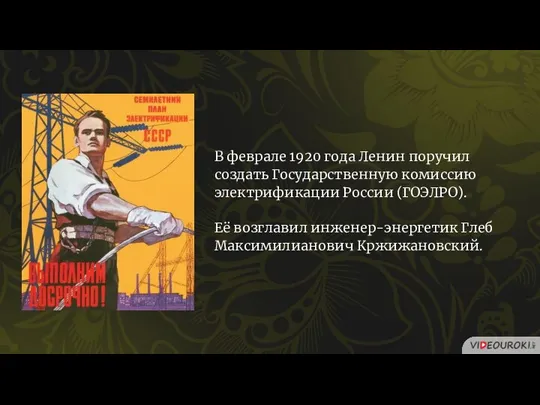 СЕМИЛЕТНИЙ ПЛАН ЭЛЕКТРИФИКАЦИИ СССР

ВЫПОЛНИМ ДОСРОЧНО!

В феврале 1920 года Ленин поручил создать Государственную комиссию электрификации России (ГОЭЛРО).

Её возглавил инженер-энергетик Глеб Максимилианович Кржижановский.

VIDEOUROKI